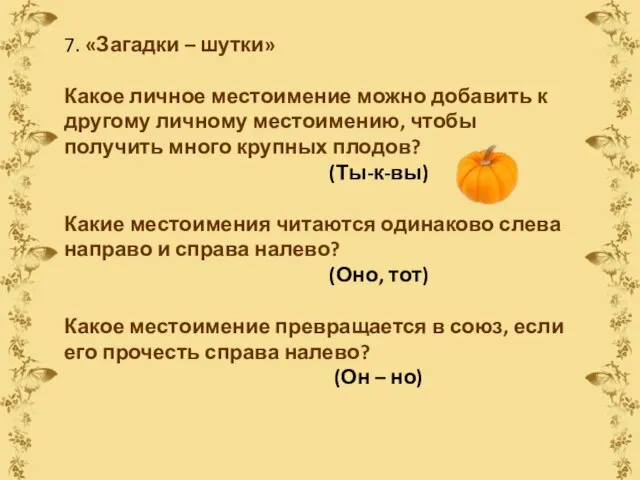 7. «Загадки – шутки»

Какое личное местоимение можно добавить к другому личному местоимению, чтобы получить много крупных плодов?

(Ты-к-вы)

Какие местоимения читаются одинаково слева направо и справа налево?

(Оно, тот)

Какое местоимение превращается в союз, если его прочесть справа налево?

(Он – но)